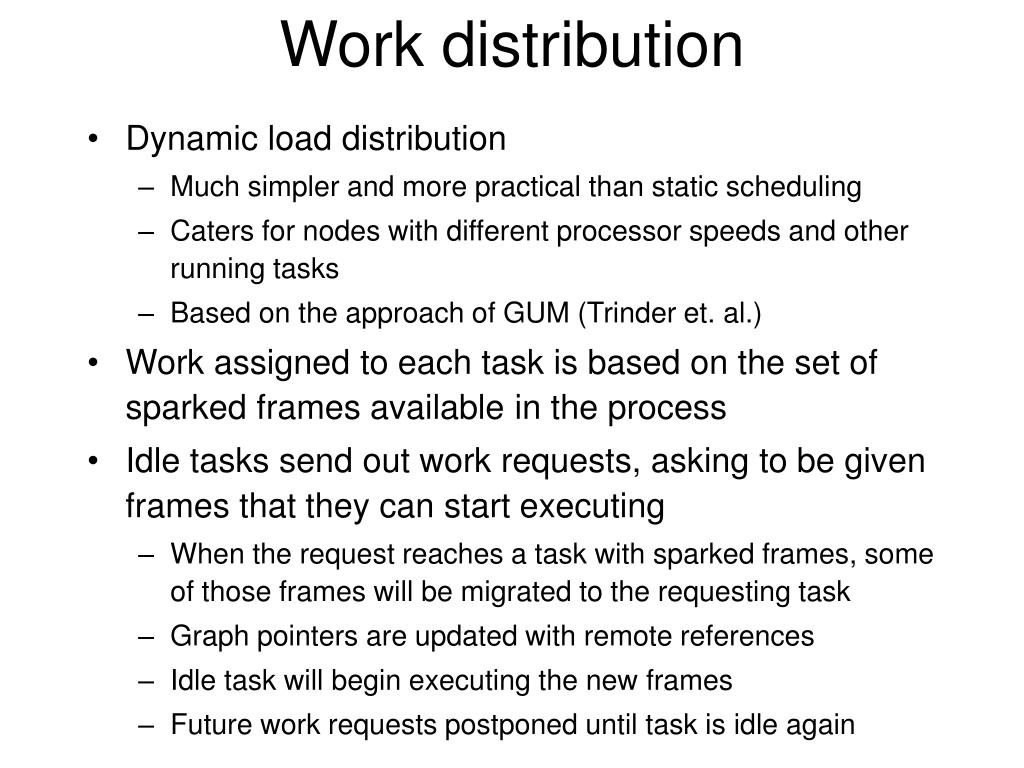 Work distribution

• Dynamic load distribution
– Much simpler and more practical than static scheduling
– Caters for nodes with different processor speeds and other running tasks
– Based on the approach of GUM (Trinder et. al.)

• Work assigned to each task is based on the set of sparked frames available in the process

• Idle tasks send out work requests, asking to be given frames that they can start executing
– When the request reaches a task with sparked frames, some of those frames will be migrated to the requesting task
– Graph pointers are updated with remote references
– Idle task will begin executing the new frames
– Future work requests postponed until task is idle again